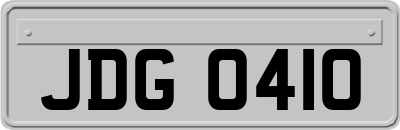 JDG 0410